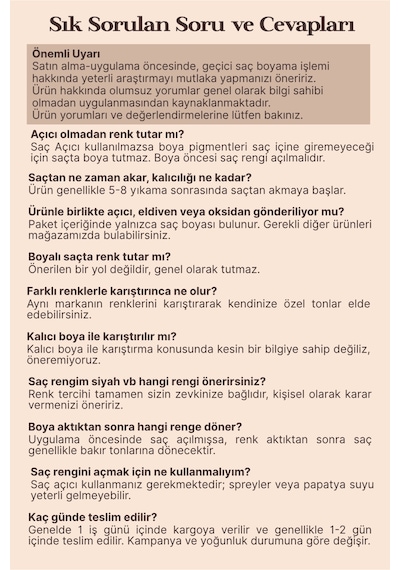 Sık Sorulan Soru ve Cevapları

Önemli Uyarı
Satın alma-uygulama öncesinde, geçici saç boyama işlemi hakkında yeterli araştırmayı mutlaka yapmanızı öneririz. Ürün hakkında olumsuz yorumlar genel olarak bilgi sahibi olmadan uygulanmasından kaynaklanmaktadır. Ürün yorumları ve değerlendirmelerine lütfen bakınız.

Açıcı olmadan renk tutar mı?
Saç Açıcı kullanılmazsa boya pigmentleri saç içine giremeyeceği için saçta boya tutmaz. Boya öncesi saç rengi açılmalıdır.

Saçtan ne zaman akar, kalıcılığı ne kadar?
Ürün genellikle 5-8 yıkama sonrasında saçtan akmaya başlar.

Ürünle birlikte açıcı, eldiven veya oksidan gönderiliyor mu?
Paket içeriğinde yalnızca saç boyası bulunur. Gerekli diğer ürünleri mağazamızda bulabilirsiniz.

Boyalı saçta renk tutar mı?
Önerilen bir yol değildir, genel olarak tutmaz.

Farklı renklerle karıştırınca ne olur?
Aynı markanın renklerini karıştırarak kendinize özel tonlar elde edebilirsiniz.

Kalıcı boya ile karıştırılır mı?
Kalıcı boya ile karıştırma konusunda kesin bir bilgiye sahip değiliz, öneremiyoruz.

Saç rengim siyah vb hangi rengi önerirsiniz?
Renk tercihi tamamen sizin zevkinize bağlıdır, kişisel olarak karar vermenizi öneririz.

Boya aktıktan sonra hangi renge döner?
Uygulama öncesinde saç açılmışsa, renk aktıktan sonra saç genellikle bakır tonlarına dönecektir.

Saç rengini açmak için ne kullanmalıyım?
Saç açıcı kullanmanız gerekmektedir; spreyler veya papatya suyu yeterli gelmeyebilir.

Kaç günde teslim edilir?
Genelde 1 iş günü içinde kargoya verilir ve genellikle 1-2 gün içinde teslim edilir. Kampanya ve yoğunluk durumuna göre değişir.